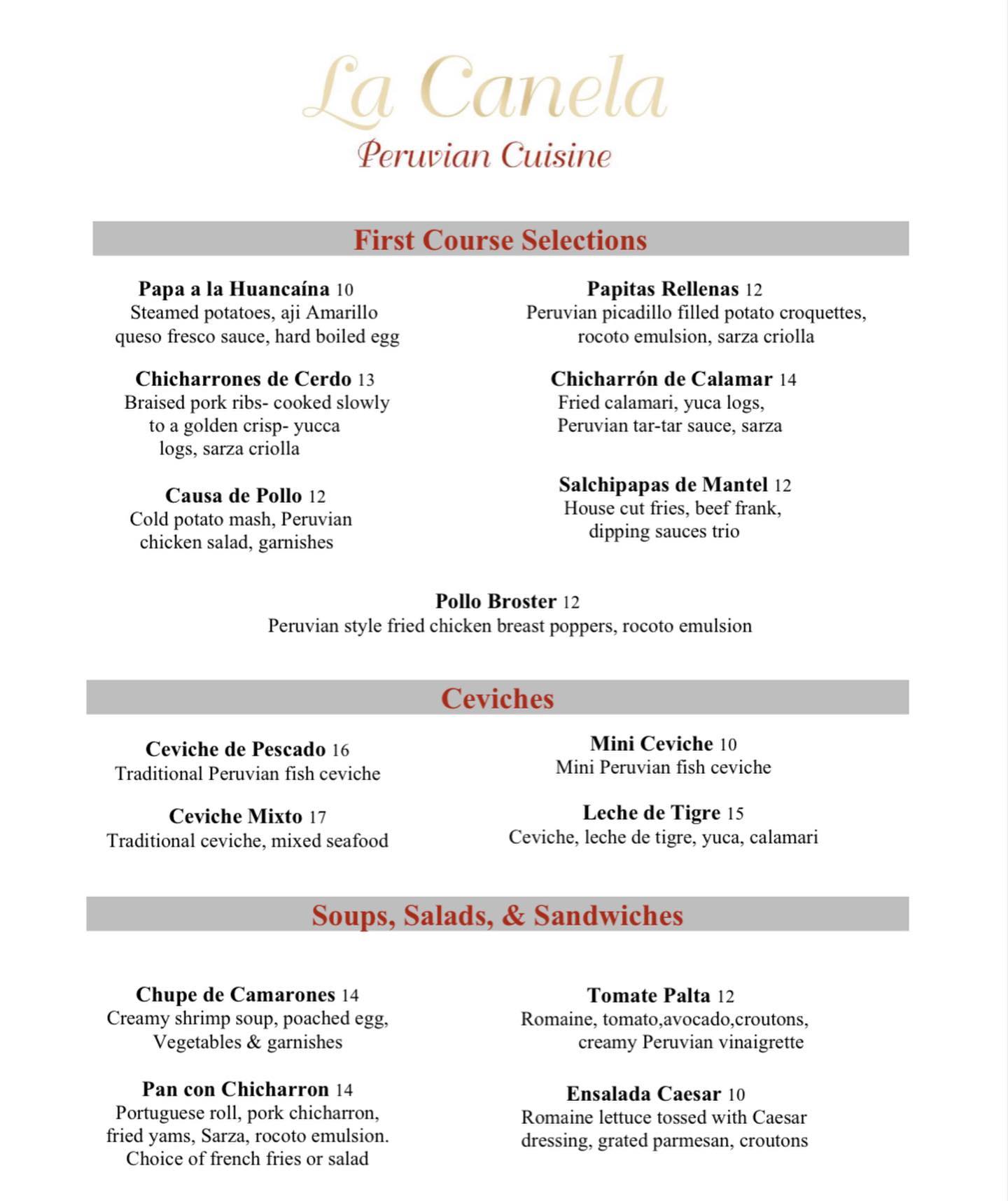 La Canela
Peruvian Cuisine

First Course Selections

Papa a la Huancaína 10
Steamed potatoes, aji Amarillo queso fresco sauce, hard boiled egg

Chicharrones de Cerdo 13
Braised pork ribs- cooked slowly to a golden crisp- yucca logs, sarza criolla

Causa de Pollo 12
Cold potato mash, Peruvian chicken salad, garnishes

Papitas Rellenas 12
Peruvian picadillo filled potato croquettes, rocoto emulsion, sarza criolla

Chicharrón de Calamar 14
Fried calamari, yuca logs, Peruvian tar-tar sauce, sarza

Salchipapas de Mantel 12
House cut fries, beef frank, dipping sauces trio

Pollo Broster 12
Peruvian style fried chicken breast poppers, rocoto emulsion

Ceviches

Ceviche de Pescado 16
Traditional Peruvian fish ceviche

Ceviche Mixto 17
Traditional ceviche, mixed seafood

Mini Ceviche 10
Mini Peruvian fish ceviche

Leche de Tigre 15
Ceviche, leche de tigre, yuca, calamari

Soups, Salads, & Sandwiches

Chupe de Camarones 14
Creamy shrimp soup, poached egg, Vegetables & garnishes

Pan con Chicharron 14
Portuguese roll, pork chicharron, fried yams, Sarza, rocoto emulsion. Choice of french fries or salad

Tomate Palta 12
Romaine, tomato,avocado,croutons, creamy Peruvian vinaigrette

Ensalada Caesar 10
Romaine lettuce tossed with Caesar dressing, grated parmesan, croutons